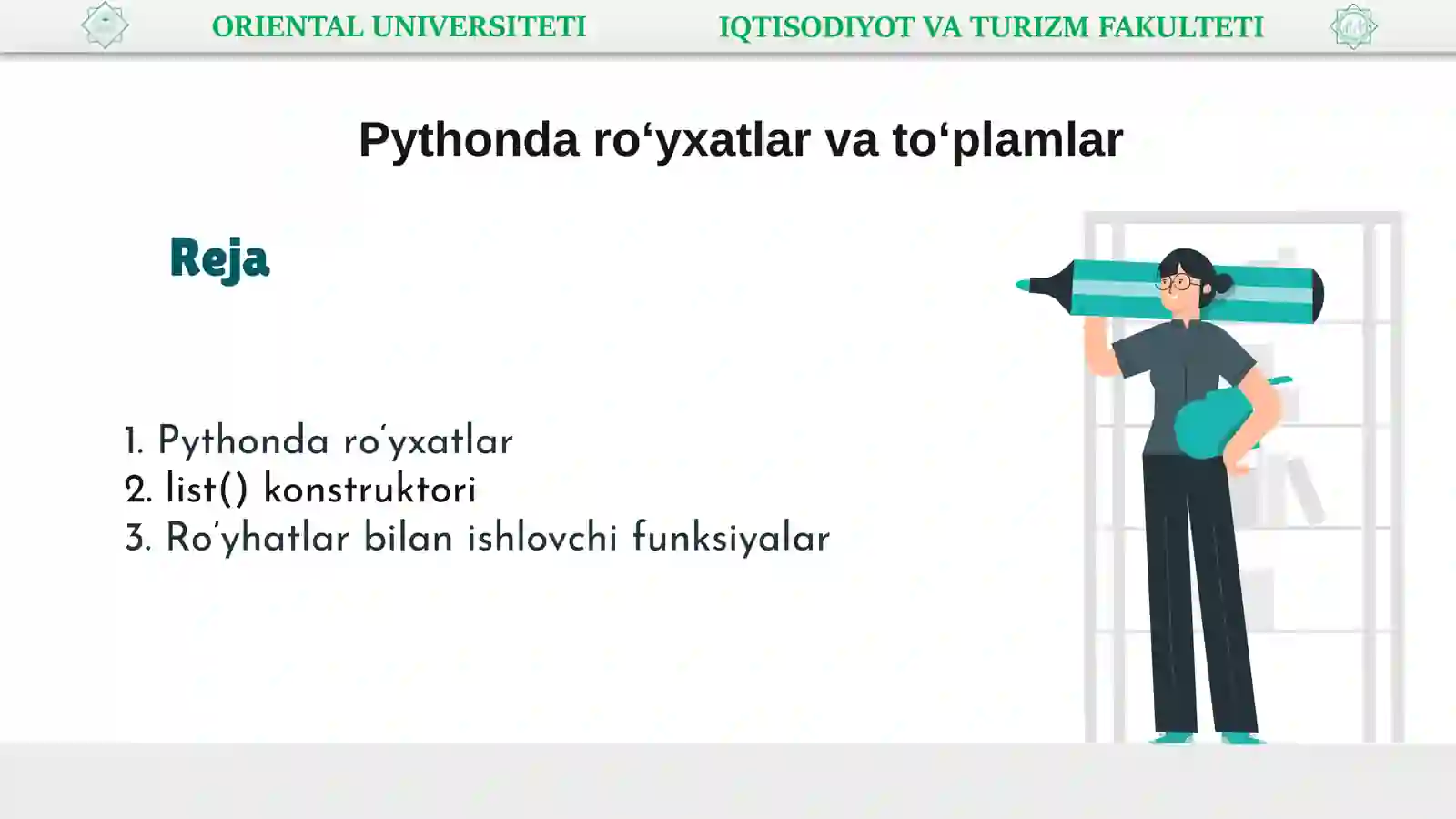 ORIENTAL UNIVERSITETI

IQTISODIYOT VA TURIZM FAKULTETI

Pythonda ro‘yxatlar va to‘plamlar

Reja

1. Pythonda ro’yxatlar
2. list() konstruktori
3. Ro’yhatlar bilan ishlovchi funksiyalar